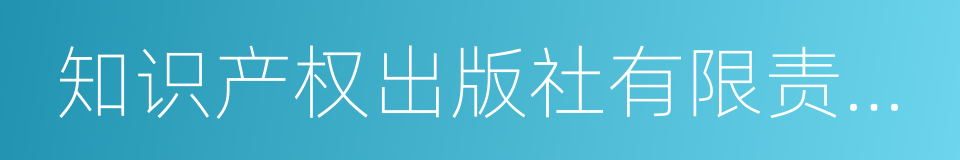 知识产权出版社有限责...